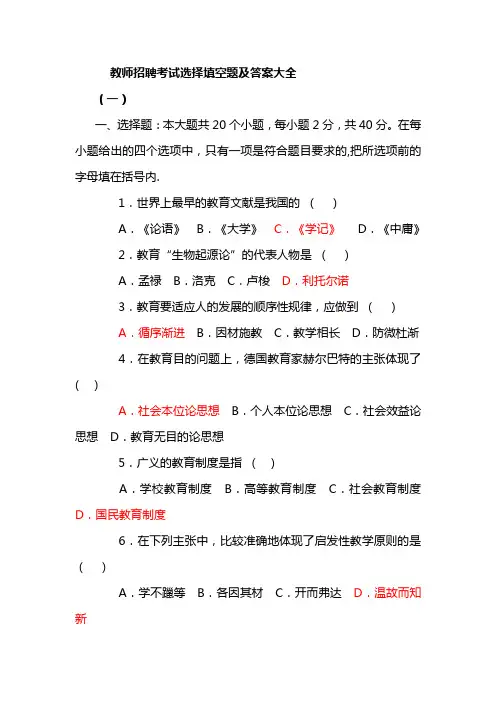 教师招聘考试选择填空题及答案大全

（一）

一、选择题：本大题共 20 个小题，每小题 2 分，共 40 分。在每小题给出的四个选项中，只有一项是符合题目要求的,把所选项前的字母填在括号内.

1．世界上最早的教育文献是我国的 （ ）

A．《论语》 B．《大学》 C．《学记》 D．《中庸》

2．教育“生物起源论”的代表人物是 （ ）

A．孟禄 B．洛克 C．卢梭 D．利托尔诺

3．教育要适应人的发展的顺序性规律，应做到 （ ）

A．循序渐进 B．因材施教 C．教学相长 D．防微杜渐

4．在教育目的问题上，德国教育家赫尔巴特的主张体现了 （ ）

A．社会本位论思想 B．个人本位论思想 C．社会效益论思想 D．教育无目的论思想

5．广义的教育制度是指 （ ）

A．学校教育制度 B．高等教育制度 C．社会教育制度 D．国民教育制度

6．在下列主张中，比较准确地体现了启发性教学原则的是 （ ）

A．学不躐等 B．各因其材 C．开而弗达 D．温故而知新